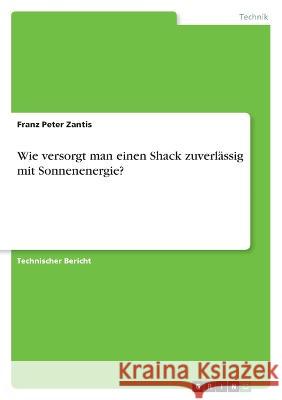 Technik

Franz Peter Zantis

Wie versorgt man einen Shack zuverlässig mit Sonnenenergie?

Technischer Bericht

Kraina Książek